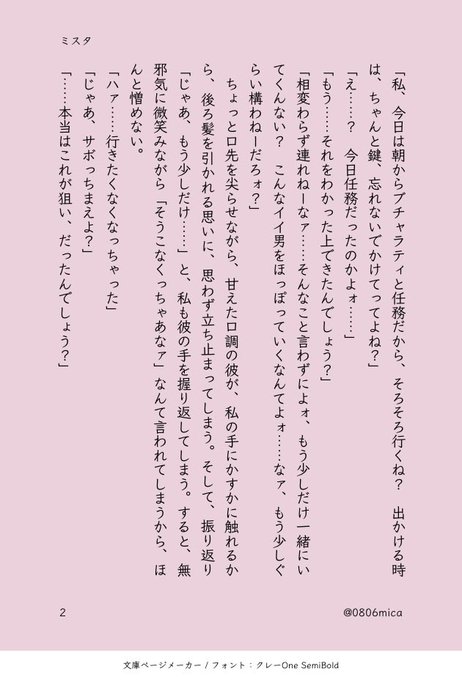 ミスタ

「私、今日は朝からブチャラティと任務だから、そろそろ行くね？　出かける時は、ちゃんと鍵、忘れないでかけてってよね？」

「え……？　今日任務だったのかよォ……」

「もう……それをわかった上できたんでしょう？」

「相変わらず連れねーなァ……そんなこと言わずによォ、もう少しだけ一緒にいてくんない？　こんなイイ男をほっぽっていくなんてよォ……なァ、もう少しぐらい構わねーだろォ？」

ちょっと口先を尖らせながら、甘えた口調の彼が、私の手にかすかに触れるから、後ろ髪を引かれる思いに、思わず立ち止まってしまう。そして、振り返り「じゃあ、もう少しだけ……」と、私も彼の手を握り返してしまう。すると、無邪気に微笑みながら「そうこなくっちゃあなァ」なんて言われてしまうから、ほんと憎めない。

「ハァ……行きたくなくなっちゃった」

「じゃあ、サボっちまえよ？」

「……本当はこれが狙い、だったんでしょう？」

2

@0806mica

文庫ページメーカー / フォント：クレーOne SemiBold